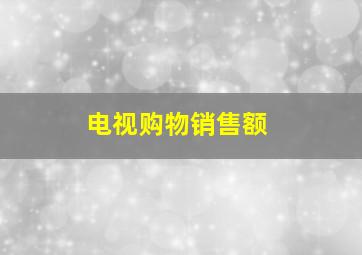 电视购物销售额